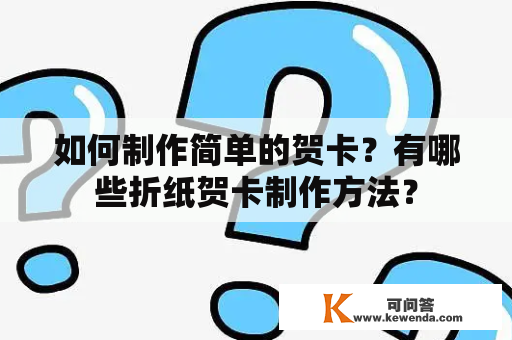 如何制作简单的贺卡？有哪些折纸贺卡制作方法？

K 可问答
www.kewenda.com